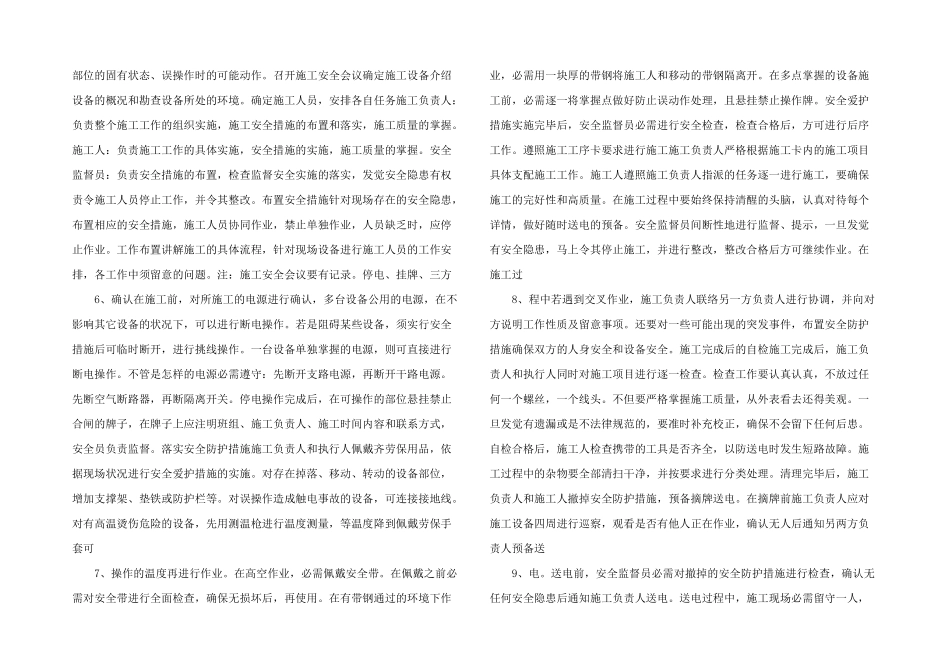 部位的固有状态、误操作时的可能动作。召开施工安全会议确定施工设备介绍设备的概况和勘查设备所处的环境。确定施工人员，安排各自任务施工负责人：负责整个施工工作的组织实施，施工安全措施的布置和落实，施工质量的掌握。施工人：负责施工工作的具体实施，安全措施的实施，施工质量的掌握。安全监督员：负责安全措施的布置，检查监督安全实施的落实，发觉安全隐患有权责令施工人员停止工作，并令其整改。布置安全措施针对现场存在的安全隐患，布置相应的安全措施，施工人员协同作业，禁止单独作业，人员缺乏时，应停止作业。工作布置讲解施工的具体流程，针对现场设备进行施工人员的工作安排，各工作中须留意的问题。注：施工安全会议要有记录。停电、挂牌、三方

6、确认在施工前，对所施工的电源进行确认，多台设备公用的电源，在不影响其它设备的状况下，可以进行断电操作。若是阻碍某些设备，须实行安全措施后可临时断开，进行挑线操作。一台设备单独掌握的电源，则可直接进行断电操作。不管是怎样的电源必需遵守：先断开支路电源，再断开干路电源。先断空气断路器，再断隔离开关。停电操作完成后，在可操作的部位悬挂禁止合闸的牌子，在牌子上应注明班组、施工负责人、施工时间内容和联系方式，安全员负责监督。落实安全防护措施施工负责人和执行人佩戴齐劳保用品，依据现场状况进行安全爱护措施的实施。对存在掉落、移动、转动的设备部位，增加支撑架、垫铁或防护栏等。对误操作造成触电事故的设备，可连接接地线。对有高温烫伤危险的设备，先用测温枪进行温度测量，等温度降到佩戴劳保手套可

7、操作的温度再进行作业。在高空作业，必需佩戴安全带。在佩戴之前必需对安全带进行全面检查，确保无损坏后，再使用。在有带钢通过的环境下作业，必需用一块厚的带钢将施工人和移动的带钢隔离开。在多点掌握的设备施工前，必需逐一将掌握点做好防止误动作处理，且悬挂禁止操作牌。安全爱护措施实施完毕后，安全监督员必需进行安全检查，检查合格后，方可进行后序工作。遵照施工工序卡要求进行施工施工负责人严格根据施工卡内的施工项目具体支配施工工作。施工人遵照施工负责人指派的任务逐一进行施工，要确保施工的完好性和高质量。在施工过程中要始终保持清醒的头脑，认真对待每个详情，做好随时送电的预备。安全监督员间断性地进行监督、提示，一旦发觉有安全隐患，马上令其停止施工，并进行整改，整改合格后方可继续作业。在施工过

8、程中若遇到交叉作业，施工负责人联络另一方负责人进行协调，并向对方说明工作性质及留意事项。还要对一些可能出现的突发事件，布置安全防护措施确保双方的人身安全和设备安全。施工完成后的自检施工完成后，施工负责人和执行人同时对施工项目进行逐一检查。检查工作要认真认真，不放过任何一个螺丝，一个线头。不但要严格掌握施工质量，从外表看去还得美观。一旦发觉有遗漏或是不法律规范的，要准时补充校正，确保不会留下任何后患。自检合格后，施工人检查携带的工具是否齐全，以防送电时发生短路故障。施工过程中的杂物要全部清扫干净，并按要求进行分类处理。清理完毕后，施工负责人和施工人撤掉安全防护措施，预备摘牌送电。在摘牌前施工负责人应对施工设备四周进行巡察，观看是否有他人正在作业，确认无人后通知另两方负责人预备送

9、电。送电前，安全监督员必需对撤掉的安全防护措施进行检查，确认无任何安全隐患后通知施工负责人送电。送电过程中，施工现场必需留守一人，